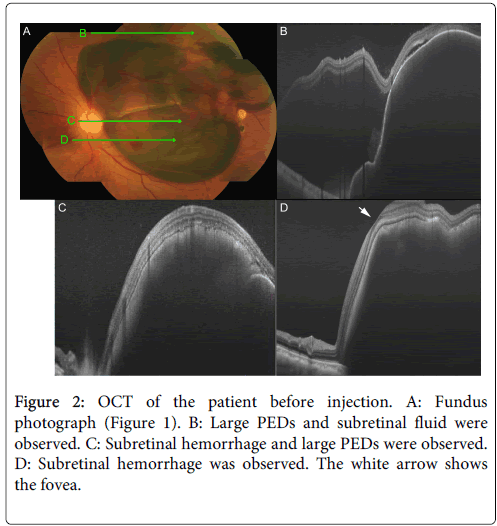 A

B

C

D

B

C

D

Figure 2: OCT of the patient before injection. A: Fundus photograph (Figure 1). B: Large PEDs and subretinal fluid were observed. C: Subretinal hemorrhage and large PEDs were observed. D: Subretinal hemorrhage was observed. The white arrow shows the fovea.